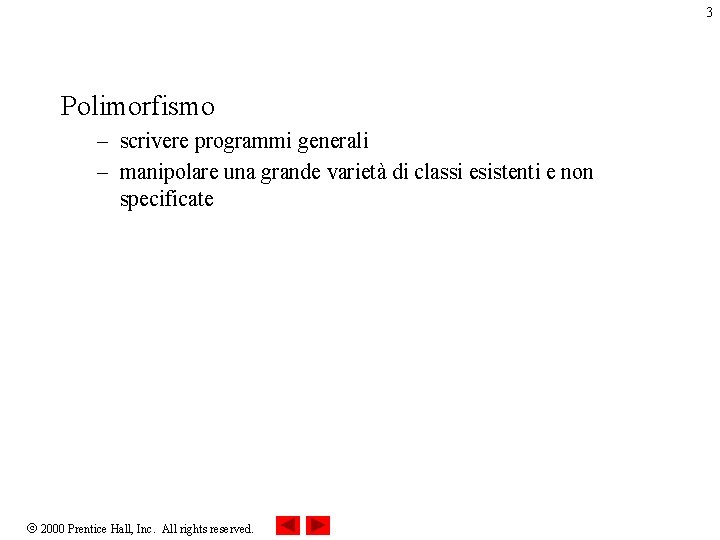 3

Polimorfismo

– scrivere programmi generali

– manipolare una grande varietà di classi esistenti e non specificate

© 2000 Prentice Hall, Inc. All rights reserved.